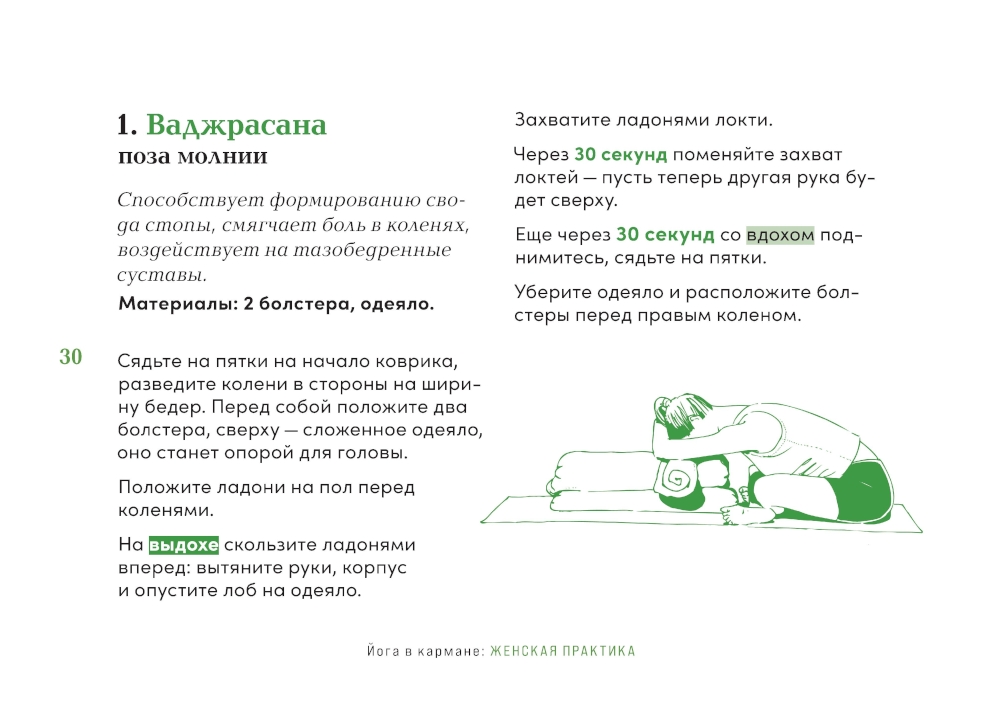 1. Ваджрасана
поза молнии

Способствует формированию свода стопы, смягчает боль в коленях, воздействует на тазобедренные суставы.

Материалы: 2 болстера, одеяло.

30

Сядьте на пятки на начало коврика, разведите колени в стороны на ширину бедер. Перед собой положите два болстера, сверху — сложенное одеяло, оно станет опорой для головы.

Положите ладони на пол перед коленями.

На выдохе скользите ладонями вперед: вытяните руки, корпус и опустите лоб на одеяло.

Захватите ладонями локти.

Через 30 секунд поменяйте захват локтей — пусть теперь другая рука будет сверху.

Еще через 30 секунд со вдохом поднимитесь, сядьте на пятки.

Уберите одеяло и расположите болстеры перед правым коленом.

Йога в кармане: ЖЕНСКАЯ ПРАКТИКА